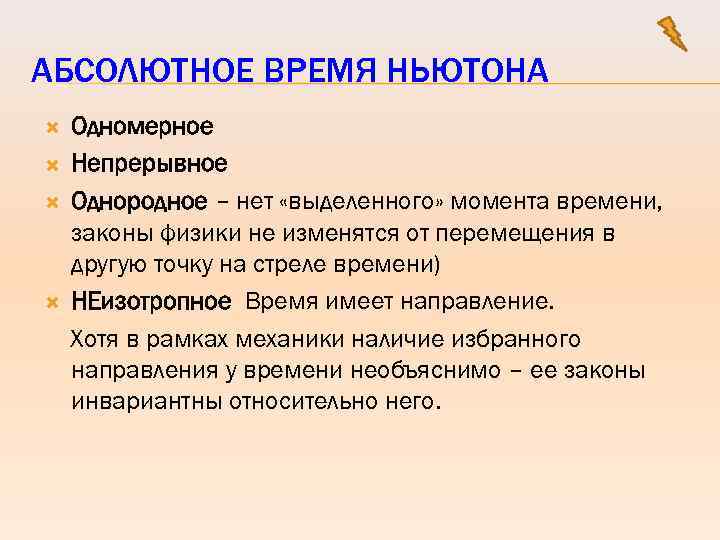 АБСОЛЮТНОЕ ВРЕМЯ НЬЮТОНА

Одномерное

Непрерывное

Однородное – нет «выделенного» момента времени, законы физики не изменятся от перемещения в другую точку на стреле времени)

НЕизотропное Время имеет направление.

Хотя в рамках механики наличие избранного направления у времени необъяснимо – ее законы инвариантны относительно него.